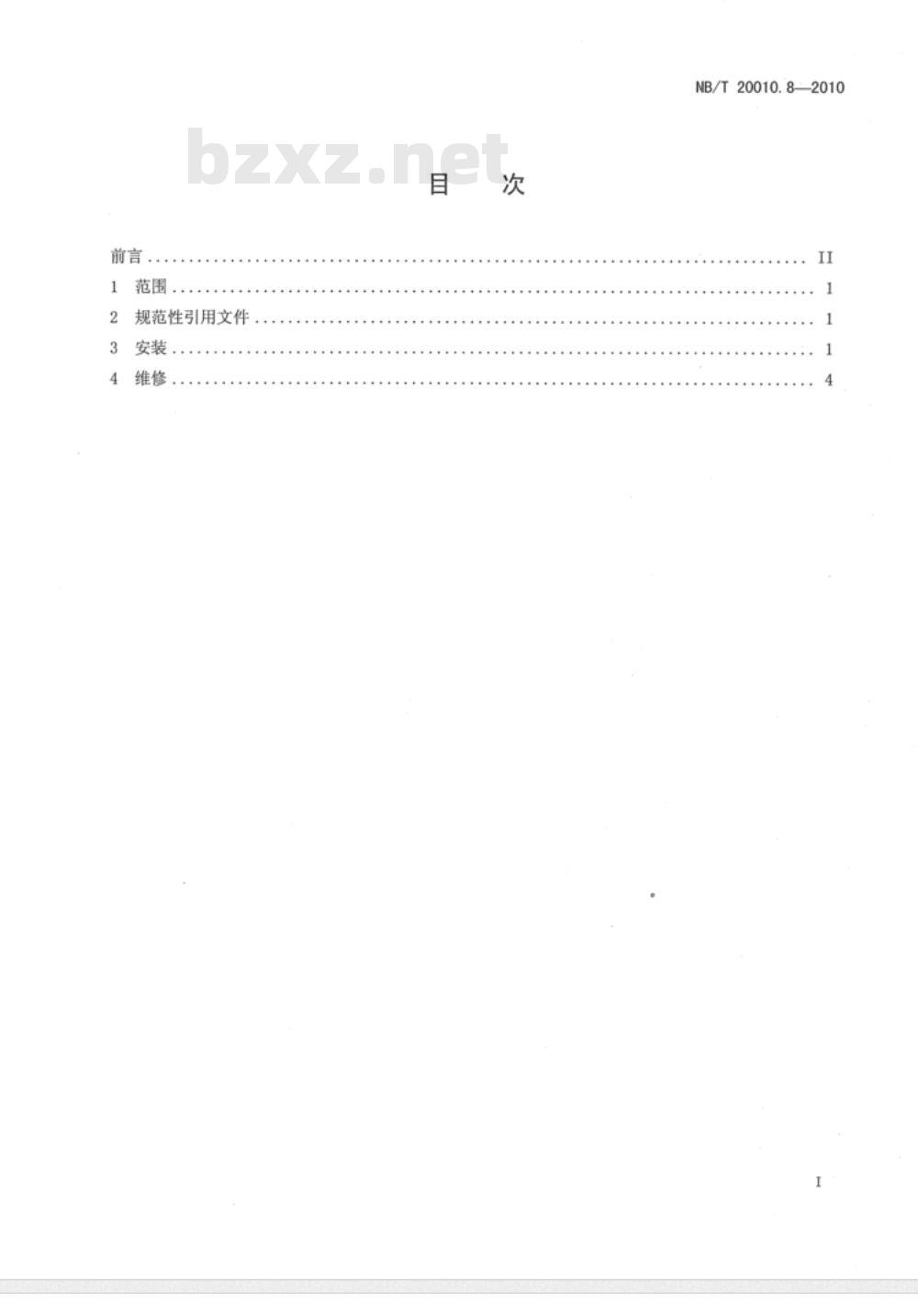 NB/T 20010.8—2010

目 次

前言 II
1 范围 1
2 规范性引用文件 1
3 安装 1
4 维修 4

I

bzxz.net